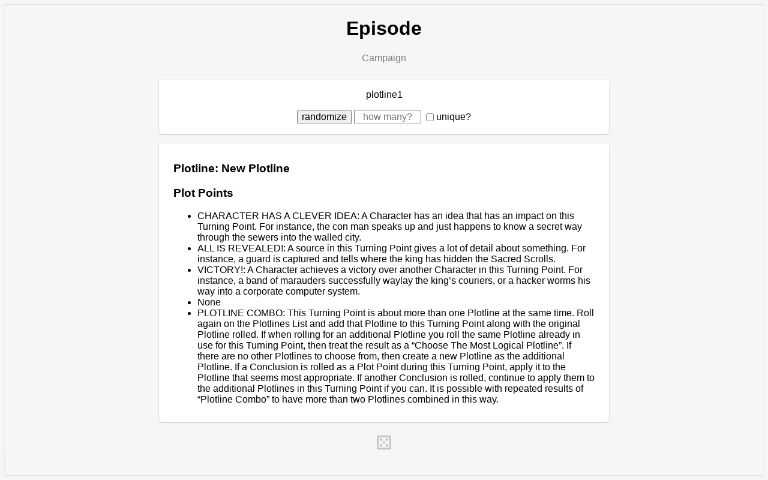 Episode

Campaign

plotline1

randomize how many? unique?

Plotline: New Plotline

Plot Points

- CHARACTER HAS A CLEVER IDEA: A Character has an idea that has an impact on this Turning Point. For instance, the con man speaks up and just happens to know a secret way through the sewers into the walled city.
- ALL IS REVEALED!: A source in this Turning Point gives a lot of detail about something. For instance, a guard is captured and tells where the king has hidden the Sacred Scrolls.
- VICTORY!: A Character achieves a victory over another Character in this Turning Point. For instance, a band of marauders successfully waylay the king's couriers, or a hacker worms his way into a corporate computer system.
- None
- PLOTLINE COMBO: This Turning Point is about more than one Plotline at the same time. Roll again on the Plotlines List and add that Plotline to this Turning Point along with the original Plotline rolled. If when rolling for an additional Plotline you roll the same Plotline already in use for this Turning Point, then treat the result as a "Choose The Most Logical Plotline". If there are no other Plotlines to choose from, then create a new Plotline as the additional Plotline. If a Conclusion is rolled as a Plot Point during this Turning Point, apply it to the Plotline that seems most appropriate. If another Conclusion is rolled, continue to apply them to the additional Plotlines in this Turning Point if you can. It is possible with repeated results of "Plotline Combo" to have more than two Plotlines combined in this way.